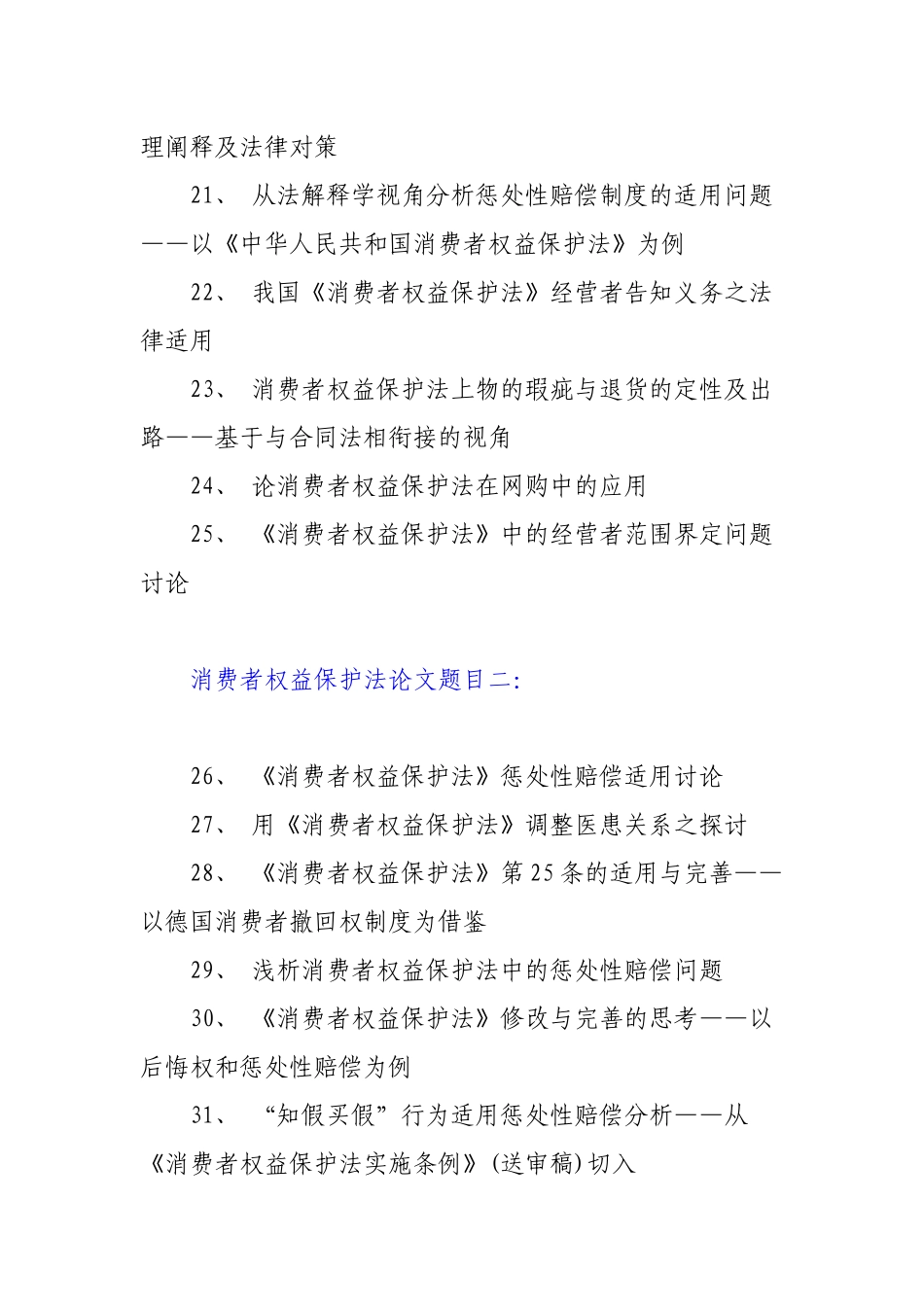 理阐释及法律对策

21、 从法解释学视角分析惩处性赔偿制度的适用问题——以《中华人民共和国消费者权益保护法》为例

22、 我国《消费者权益保护法》经营者告知义务之法律适用

23、 消费者权益保护法上物的瑕疵与退货的定性及出路——基于与合同法相衔接的视角

24、 论消费者权益保护法在网购中的应用

25、 《消费者权益保护法》中的经营者范围界定问题讨论

消费者权益保护法论文题目二:

26、 《消费者权益保护法》惩处性赔偿适用讨论

27、 用《消费者权益保护法》调整医患关系之探讨

28、 《消费者权益保护法》第25条的适用与完善——以德国消费者撤回权制度为借鉴

29、 浅析消费者权益保护法中的惩处性赔偿问题

30、 《消费者权益保护法》修改与完善的思考——以后悔权和惩处性赔偿为例

31、 “知假买假”行为适用惩处性赔偿分析——从《消费者权益保护法实施条例》(送审稿)切入